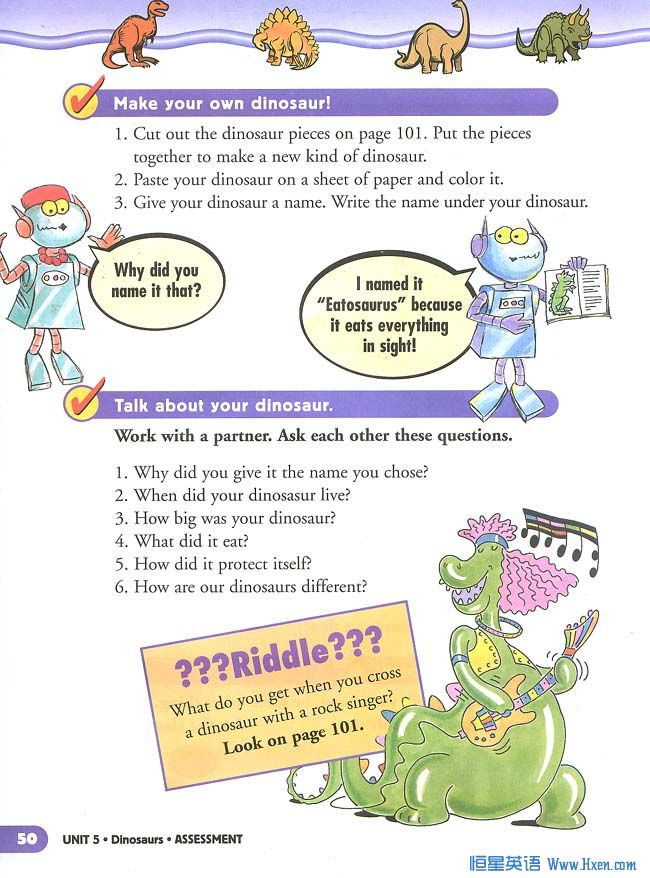 Make your own dinosaur!

1. Cut out the dinosaur pieces on page 101. Put the pieces together to make a new kind of dinosaur.
2. Paste your dinosaur on a sheet of paper and color it.
3. Give your dinosaur a name. Write the name under your dinosaur.

Why did you name it that?

I named it "Eatosaurus" because it eats everything in sight!

Talk about your dinosaur.

Work with a partner. Ask each other these questions.

1. Why did you give it the name you chose?
2. When did your dinosasur live?
3. How big was your dinosaur?
4. What did it eat?
5. How did it protect itself?
6. How are our dinosaurs different?

???Riddle???
What do you get when you cross a dinosaur with a rock singer?
Look on page 101.

50 UNIT 5 • Dinosaurs • ASSESSMENT

恒星英语 Www.Hxen.com